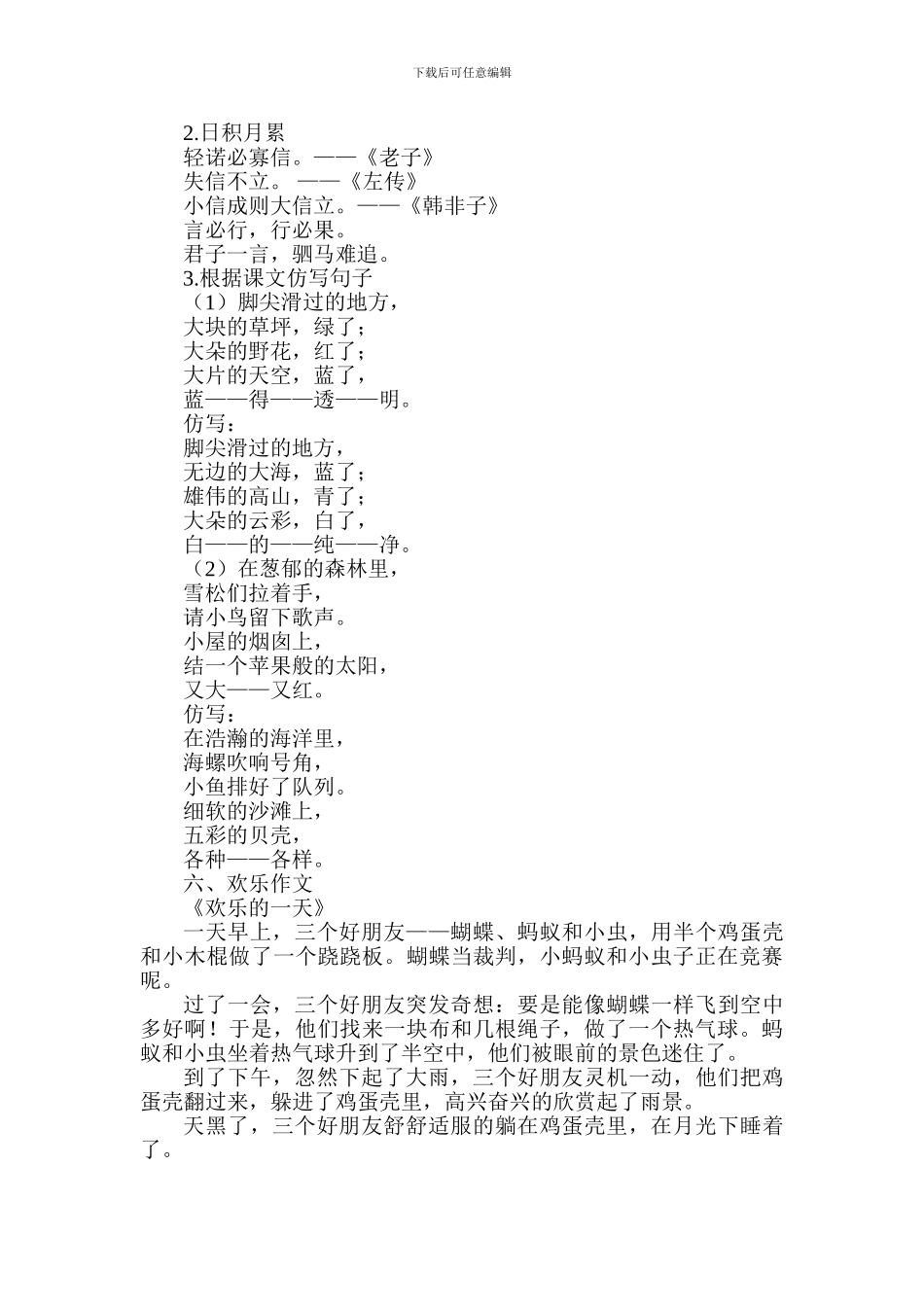 下载后可任意编辑

2.日积月累
轻诺必寡信。——《老子》
失信不立。 ——《左传》
小信成则大信立。——《韩非子》
言必行，行必果。
君子一言，驷马难追。
3.根据课文仿写句子
（1）脚尖滑过的地方，
大块的草坪，绿了；
大朵的野花，红了；
大片的天空，蓝了，
蓝——得——透——明。
仿写：
脚尖滑过的地方，
无边的大海，蓝了；
雄伟的高山，青了；
大朵的云彩，白了，
白——的——纯——净。
（2）在葱郁的森林里，
雪松们拉着手，
请小鸟留下歌声。
小屋的烟囱上，
结一个苹果般的太阳，
又大——又红。
仿写：
在浩瀚的海洋里，
海螺吹响号角，
小鱼排好了队列。
细软的沙滩上，
五彩的贝壳，
各种——各样。
六、欢乐作文
《欢乐的一天》
一天早上，三个好朋友——蝴蝶、蚂蚁和小虫，用半个鸡蛋壳和小木棍做了一个跷跷板。蝴蝶当裁判，小蚂蚁和小虫子正在竞赛呢。
过了一会，三个好朋友突发奇想：要是能像蝴蝶一样飞到空中多好啊！于是，他们找来一块布和几根绳子，做了一个热气球。蚂蚁和小虫坐着热气球升到了半空中，他们被眼前的景色迷住了。
到了下午，忽然下起了大雨，三个好朋友灵机一动，他们把鸡蛋壳翻过来，躲进了鸡蛋壳里，高兴奋兴的欣赏起了雨景。
天黑了，三个好朋友舒舒适服的躺在鸡蛋壳里，在月光下睡着了。